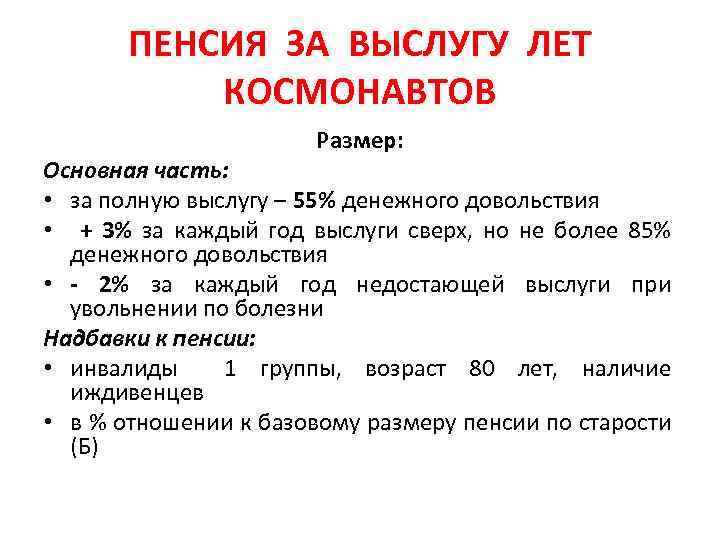 ПЕНСИЯ ЗА ВЫСЛУГУ ЛЕТ КОСМОНАВТОВ

Размер:

Основная часть:

• за полную выслугу – 55% денежного довольствия
• + 3% за каждый год выслуги сверх, но не более 85% денежного довольствия
• - 2% за каждый год недостающей выслуги при увольнении по болезни

Надбавки к пенсии:

• инвалиды 1 группы, возраст 80 лет, наличие иждивенцев
• в % отношении к базовому размеру пенсии по старости (Б)